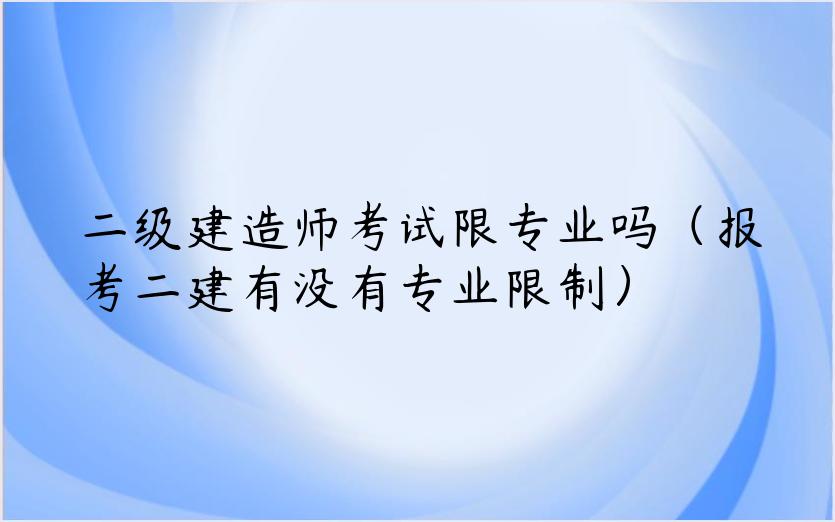 二级建造师考试限专业吗（报考二建有没有专业限制）